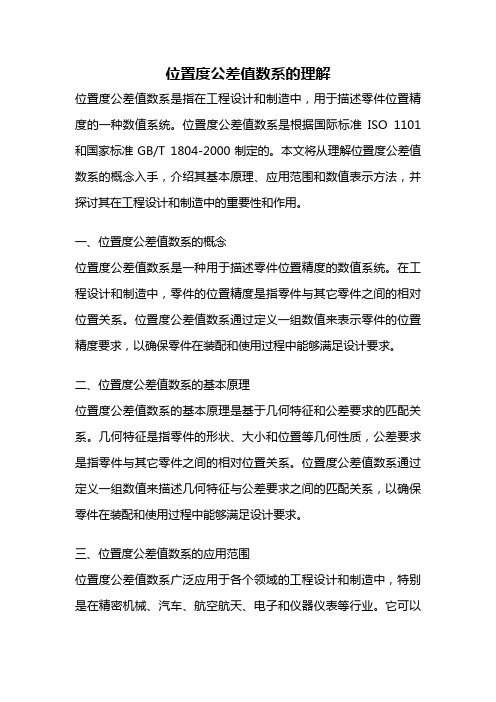 位置度公差值数系的理解

位置度公差值数系是指在工程设计和制造中，用于描述零件位置精度的一种数值系统。位置度公差值数系是根据国际标准 ISO 1101 和国家标准 GB/T 1804-2000 制定的。本文将从理解位置度公差值数系的概念入手，介绍其基本原理、应用范围和数值表示方法，并探讨其在工程设计和制造中的重要性和作用。

一、位置度公差值数系的概念

位置度公差值数系是一种用于描述零件位置精度的数值系统。在工程设计和制造中，零件的位置精度是指零件与其它零件之间的相对位置关系。位置度公差值数系通过定义一组数值来表示零件的位置精度要求，以确保零件在装配和使用过程中能够满足设计要求。

二、位置度公差值数系的基本原理

位置度公差值数系的基本原理是基于几何特征和公差要求的匹配关系。几何特征是指零件的形状、大小和位置等几何性质，公差要求是指零件与其它零件之间的相对位置关系。位置度公差值数系通过定义一组数值来描述几何特征与公差要求之间的匹配关系，以确保零件在装配和使用过程中能够满足设计要求。

三、位置度公差值数系的应用范围

位置度公差值数系广泛应用于各个领域的工程设计和制造中，特别是在精密机械、汽车、航空航天、电子和仪器仪表等行业。它可以